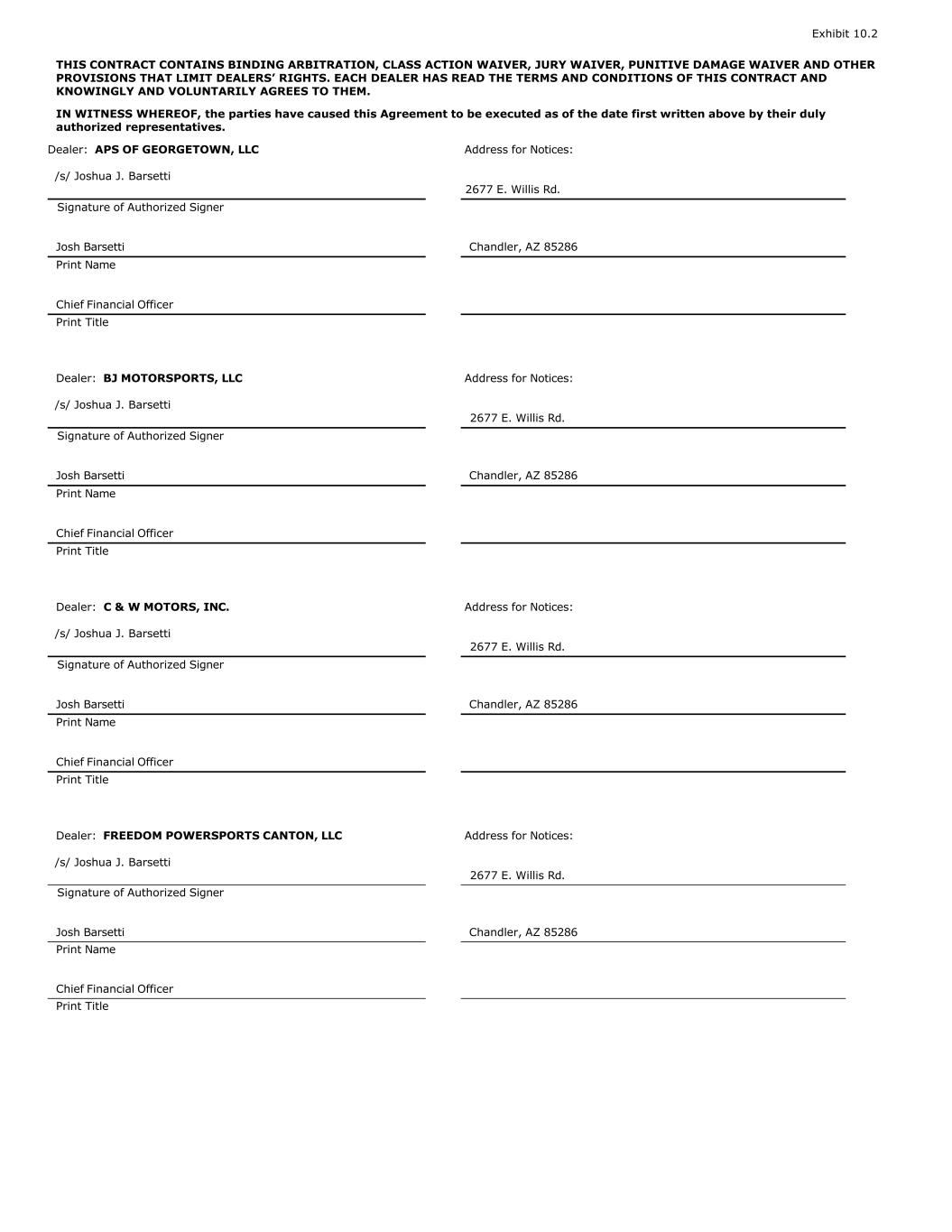 Exhibit 10.2

THIS CONTRACT CONTAINS BINDING ARBITRATION, CLASS ACTION WAIVER, JURY WAIVER, PUNITIVE DAMAGE WAIVER AND OTHER PROVISIONS THAT LIMIT DEALERS' RIGHTS. EACH DEALER HAS READ THE TERMS AND CONDITIONS OF THIS CONTRACT AND KNOWINGLY AND VOLUNTARILY AGREES TO THEM.

IN WITNESS WHEREOF, the parties have caused this Agreement to be executed as of the date first written above by their duly authorized representatives.

Dealer: APS OF GEORGETOWN, LLC

/s/ Joshua J. Barsetti
Signature of Authorized Signer

Josh Barsetti
Print Name

Chief Financial Officer
Print Title

Address for Notices:

2677 E. Willis Rd.

Chandler, AZ 85286

Dealer: BJ MOTORSPORTS, LLC

/s/ Joshua J. Barsetti
Signature of Authorized Signer

Josh Barsetti
Print Name

Chief Financial Officer
Print Title

Address for Notices:

2677 E. Willis Rd.

Chandler, AZ 85286

Dealer: C & W MOTORS, INC.

/s/ Joshua J. Barsetti
Signature of Authorized Signer

Josh Barsetti
Print Name

Chief Financial Officer
Print Title

Address for Notices:

2677 E. Willis Rd.

Chandler, AZ 85286

Dealer: FREEDOM POWERSPORTS CANTON, LLC

/s/ Joshua J. Barsetti
Signature of Authorized Signer

Josh Barsetti
Print Name

Chief Financial Officer
Print Title

Address for Notices:

2677 E. Willis Rd.

Chandler, AZ 85286